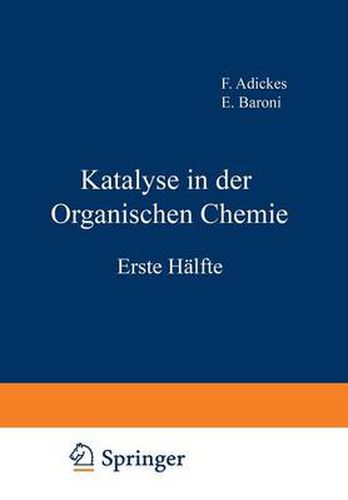 F. Adickes
E. Baroni

Katalyse in der Organischen Chemie

Erste Hälfte

Springer